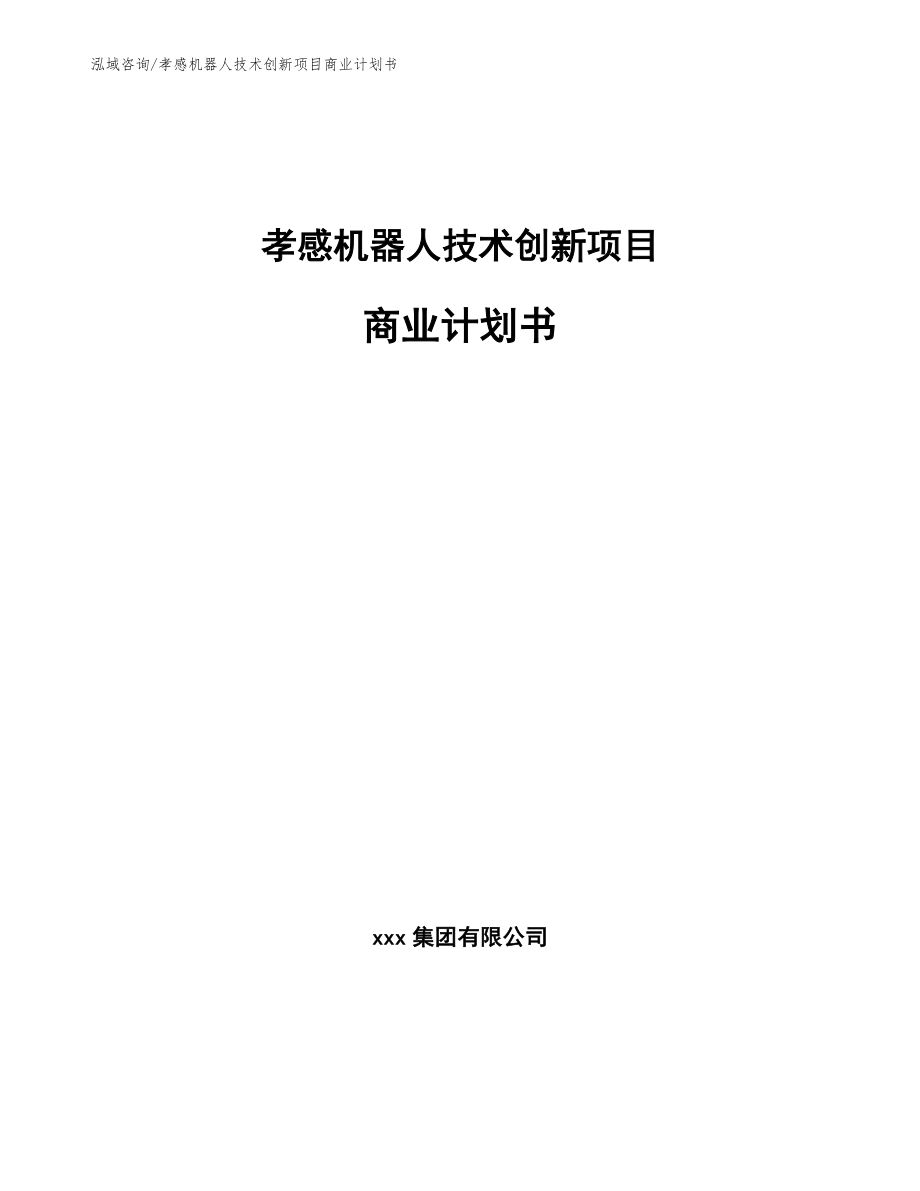 泓域咨询/孝感机器人技术创新项目商业计划书

孝感机器人技术创新项目

商业计划书

xxx 集团有限公司